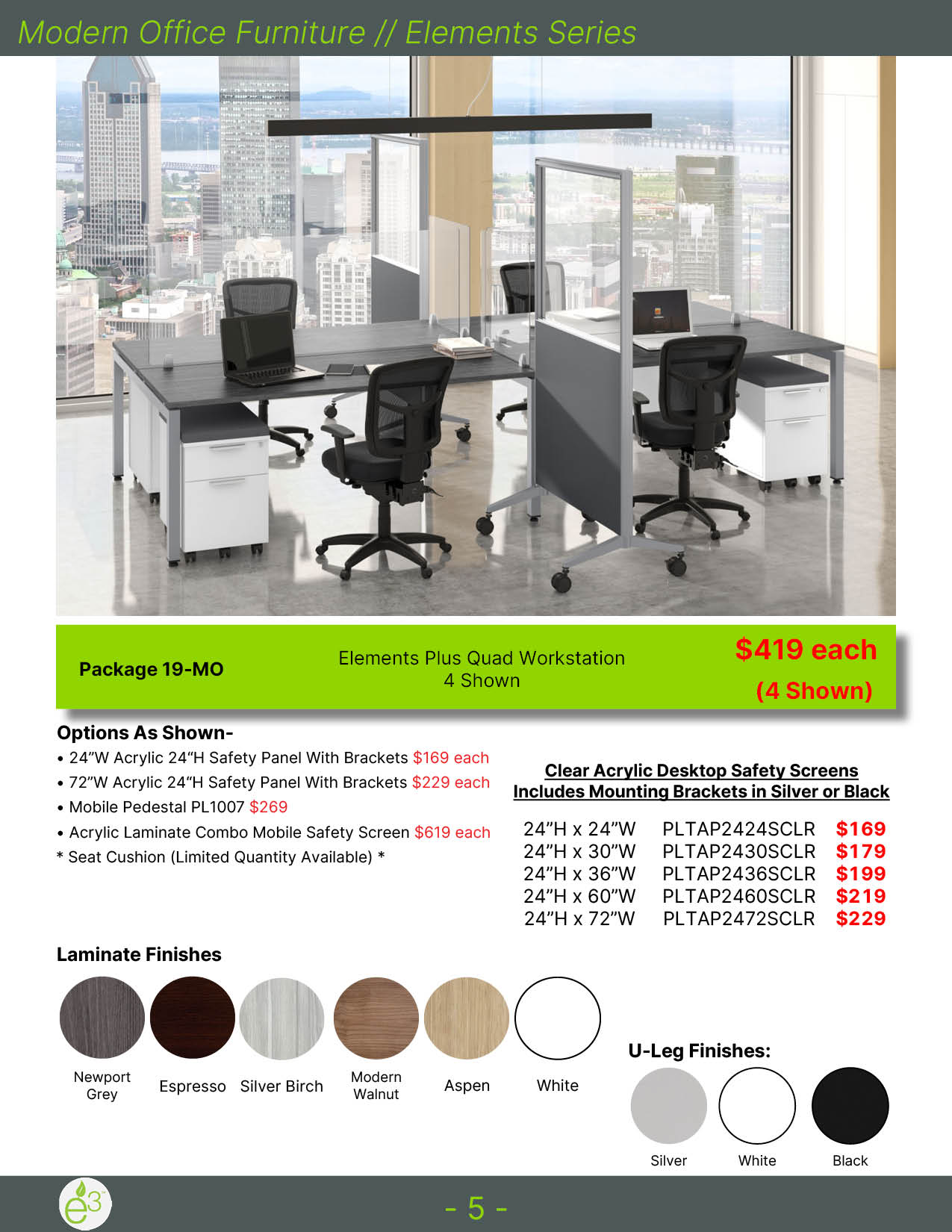 Modern Office Furniture // Elements Series

Package 19-MO

Elements Plus Quad Workstation
4 Shown

$419 each
(4 Shown)

Options As Shown-
• 24"W Acrylic 24"H Safety Panel With Brackets $169 each
• 72"W Acrylic 24"H Safety Panel With Brackets $229 each
• Mobile Pedestal PL1007 $269
• Acrylic Laminate Combo Mobile Safety Screen $619 each
* Seat Cushion (Limited Quantity Available) *

Clear Acrylic Desktop Safety Screens
Includes Mounting Brackets in Silver or Black

24"H x 24"W PLTAP2424SCLR $169
24"H x 30"W PLTAP2430SCLR $179
24"H x 36"W PLTAP2436SCLR $199
24"H x 60"W PLTAP2460SCLR $219
24"H x 72"W PLTAP2472SCLR $229

Laminate Finishes

Newport Grey
Espresso
Silver Birch
Modern Walnut
Aspen
White

U-Leg Finishes:

Silver
White
Black

e3

- 5 -